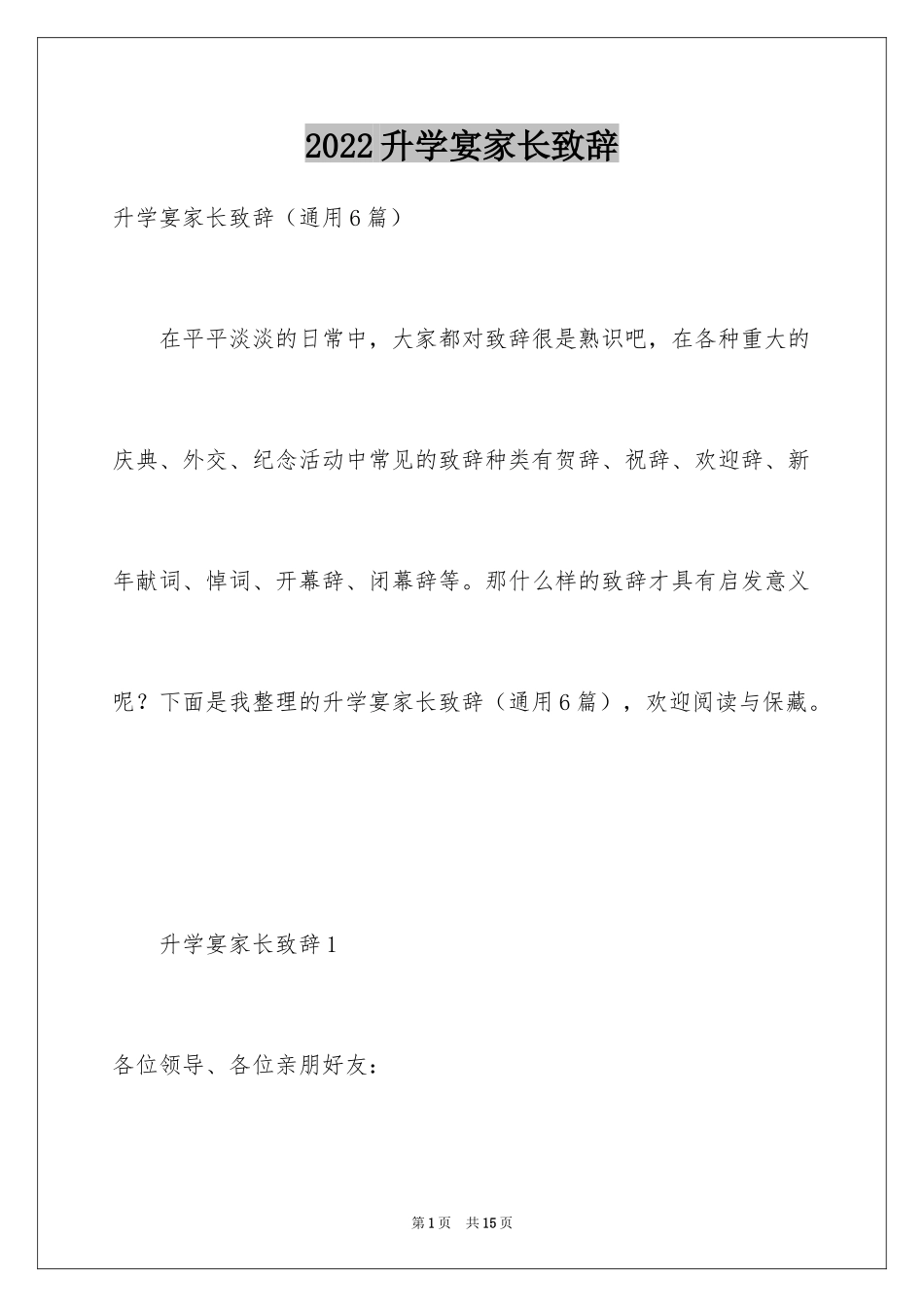 2022升学宴家长致辞

升学宴家长致辞（通用6篇）

在平平淡淡的日常中，大家都对致辞很是熟识吧，在各种重大的庆典、外交、纪念活动中常见的致辞种类有贺辞、祝辞、欢迎辞、新年献词、悼词、开幕辞、闭幕辞等。那什么样的致辞才具有启发意义呢？下面是我整理的升学宴家长致辞（通用6篇），欢迎阅读与保藏。

升学宴家长致辞1

各位领导、各位亲朋好友：

第1页 共15页